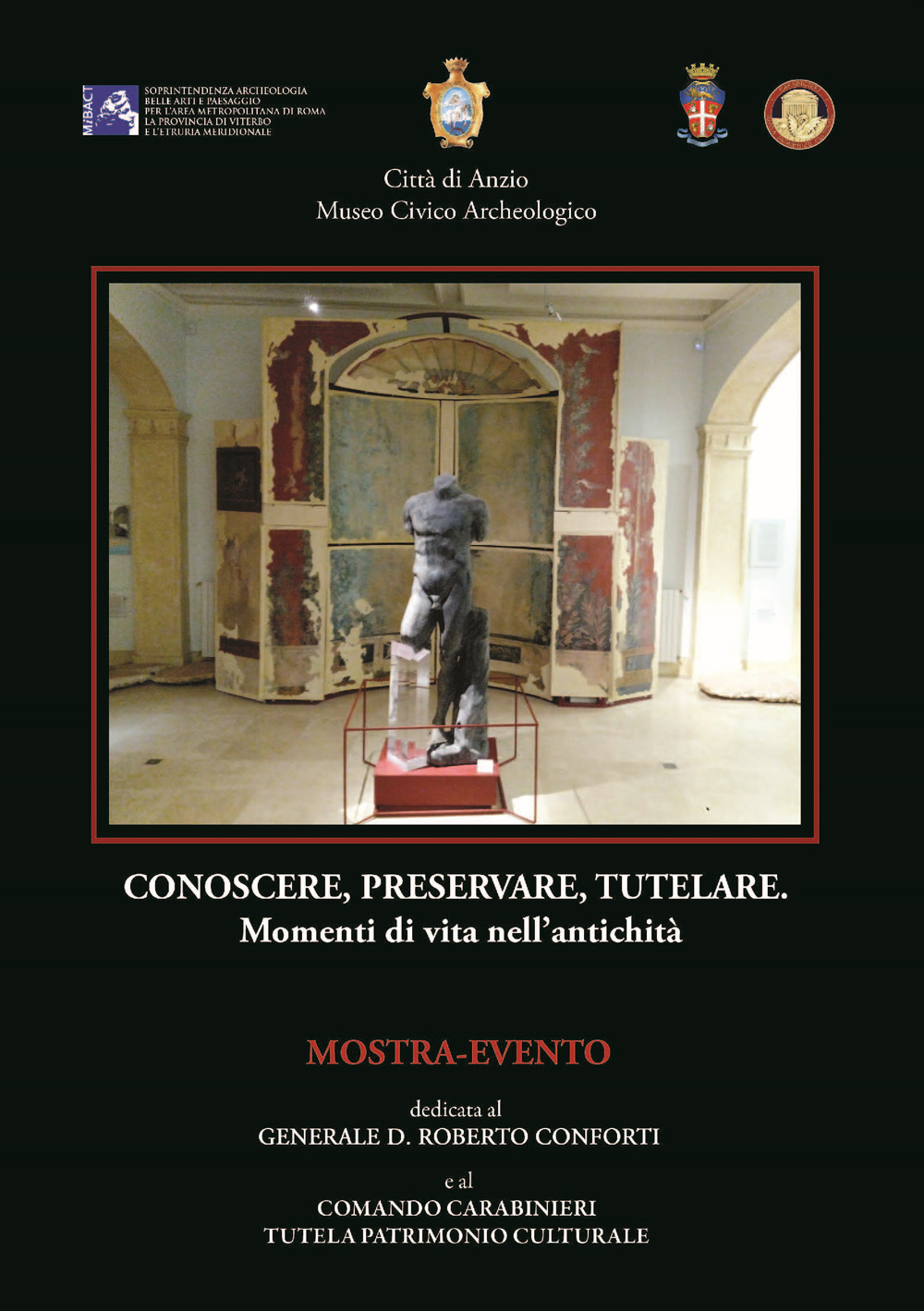 MiBACT

SOPRINTENDENZA ARCHEOLOGIA BELLE ARTI E PAESAGGIO PER L'AREA METROPOLITANA DI ROMA LA PROVINCIA DI VITERBO E L'ETRURIA MERIDIONALE

Città di Anzio
Museo Civico Archeologico

CONOSCERE, PRESERVARE, TUTELARE.
Momenti di vita nell'antichità

MOSTRA-EVENTO

dedicata al
GENERALE D. ROBERTO CONFORTI

e al
COMANDO CARABINIERI
TUTELA PATRIMONIO CULTURALE